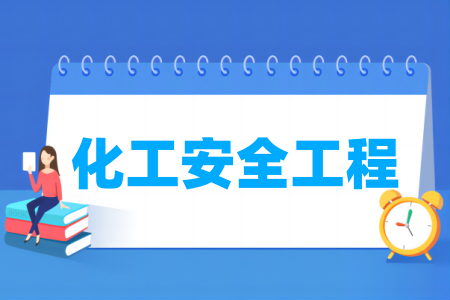 化工安全工程